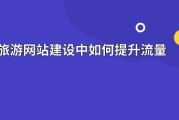 旅游网站建设中如何提升流量